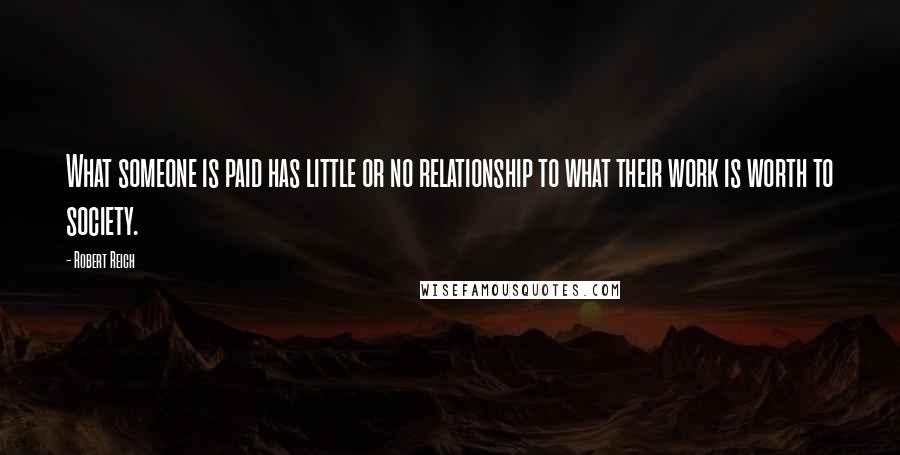 What someone is paid has little or no relationship to what their work is worth to society.

- Robert Reich

WISEFAMOUSQUOTES.COM